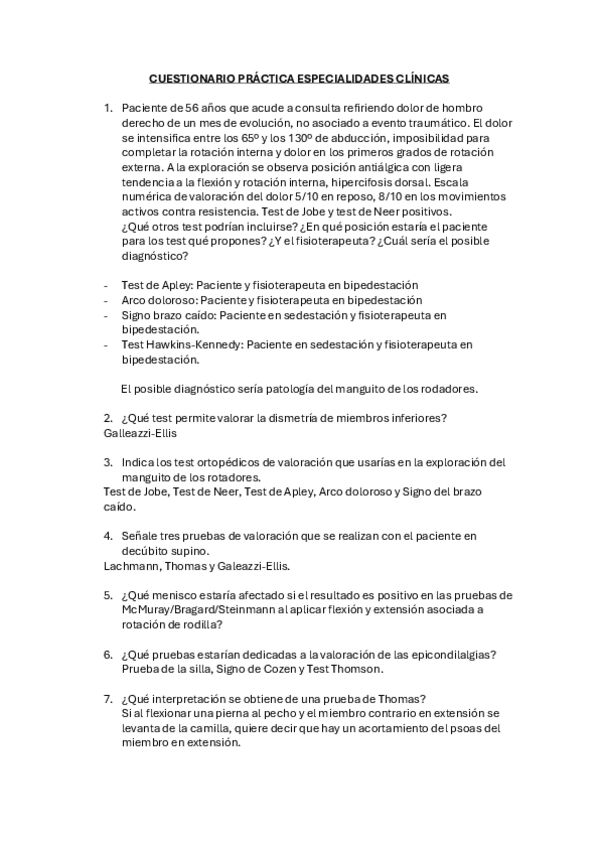 CUESTIONARIO PRÁCTICA ESPECIALIDADES CLÍNICAS

1. Paciente de 56 años que acude a consulta refiriendo dolor de hombro derecho de un mes de evolución, no asociado a evento traumático. El dolor se intensifica entre los 65º y los 130º de abducción, imposibilidad para completar la rotación interna y dolor en los primeros grados de rotación externa. A la exploración se observa posición antiálgica con ligera tendencia a la flexión y rotación interna, hipercifosis dorsal. Escala numérica de valoración del dolor 5/10 en reposo, 8/10 en los movimientos activos contra resistencia. Test de Jobe y test de Neer positivos. ¿Qué otros test podrían incluirse? ¿En qué posición estaría el paciente para los test qué propones? ¿Y el fisioterapeuta? ¿Cuál sería el posible diagnóstico?

- Test de Apley: Paciente y fisioterapeuta en bipedestación
- Arco doloroso: Paciente y fisioterapeuta en bipedestación
- Signo brazo caído: Paciente en sedestación y fisioterapeuta en bipedestación.
- Test Hawkins-Kennedy: Paciente en sedestación y fisioterapeuta en bipedestación.

El posible diagnóstico sería patología del manguito de los rodadores.

2. ¿Qué test permite valorar la dismetría de miembros inferiores?
Galleazzi-Ellis

3. Indica los test ortopédicos de valoración que usarías en la exploración del manguito de los rotadores.
Test de Jobe, Test de Neer, Test de Apley, Arco doloroso y Signo del brazo caído.

4. Señale tres pruebas de valoración que se realizan con el paciente en decúbito supino.
Lachmann, Thomas y Galeazzi-Ellis.

5. ¿Qué menisco estaría afectado si el resultado es positivo en las pruebas de McMuray/Bragard/Steinmann al aplicar flexión y extensión asociada a rotación de rodilla?

6. ¿Qué pruebas estarían dedicadas a la valoración de las epicondilalgias?
Prueba de la silla, Signo de Cozen y Test Thomson.

7. ¿Qué interpretación se obtiene de una prueba de Thomas?
Si al flexionar una pierna al pecho y el miembro contrario en extensión se levanta de la camilla, quiere decir que hay un acortamiento del psoas del miembro en extensión.